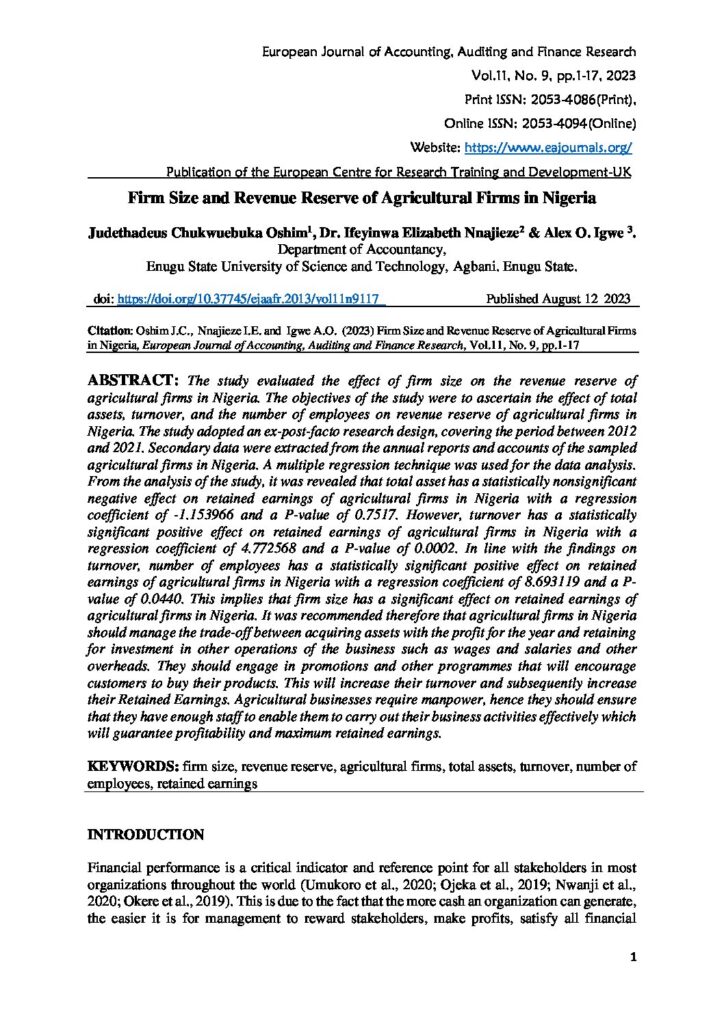 European Journal of Accounting, Auditing and Finance Research
Vol.11, No. 9, pp.1-17, 2023
Print ISSN: 2053-4086(Print),
Online ISSN: 2053-4094(Online)
Website: https://www.eajournals.org/
Publication of the European Centre for Research Training and Development-UK

Firm Size and Revenue Reserve of Agricultural Firms in Nigeria

Judethadeus Chukwuebuka Oshim$^1$, Dr. Ifeyinwa Elizabeth Nnajieze$^2$ & Alex O. Igwe $^3$.
Department of Accountancy,
Enugu State University of Science and Technology, Agbani, Enugu State.

doi: https://doi.org/10.37745/ejaafr.2013/vol11n9117 Published August 12 2023

Citation: Oshim J.C., Nnajieze I.E. and Igwe A.O. (2023) Firm Size and Revenue Reserve of Agricultural Firms in Nigeria, European Journal of Accounting, Auditing and Finance Research, Vol.11, No. 9, pp.1-17

ABSTRACT: The study evaluated the effect of firm size on the revenue reserve of agricultural firms in Nigeria. The objectives of the study were to ascertain the effect of total assets, turnover, and the number of employees on revenue reserve of agricultural firms in Nigeria. The study adopted an ex-post-facto research design, covering the period between 2012 and 2021. Secondary data were extracted from the annual reports and accounts of the sampled agricultural firms in Nigeria. A multiple regression technique was used for the data analysis. From the analysis of the study, it was revealed that total asset has a statistically nonsignificant negative effect on retained earnings of agricultural firms in Nigeria with a regression coefficient of -1.153966 and a P-value of 0.7517. However, turnover has a statistically significant positive effect on retained earnings of agricultural firms in Nigeria with a regression coefficient of 4.772568 and a P-value of 0.0002. In line with the findings on turnover, number of employees has a statistically significant positive effect on retained earnings of agricultural firms in Nigeria with a regression coefficient of 8.693119 and a P-value of 0.0440. This implies that firm size has a significant effect on retained earnings of agricultural firms in Nigeria. It was recommended therefore that agricultural firms in Nigeria should manage the trade-off between acquiring assets with the profit for the year and retaining for investment in other operations of the business such as wages and salaries and other overheads. They should engage in promotions and other programmes that will encourage customers to buy their products. This will increase their turnover and subsequently increase their Retained Earnings. Agricultural businesses require manpower, hence they should ensure that they have enough staff to enable them to carry out their business activities effectively which will guarantee profitability and maximum retained earnings.

KEYWORDS: firm size, revenue reserve, agricultural firms, total assets, turnover, number of employees, retained earnings

INTRODUCTION

Financial performance is a critical indicator and reference point for all stakeholders in most organizations throughout the world (Umukoro et al., 2020; Ojeka et al., 2019; Nwanji et al., 2020; Okere et al., 2019). This is due to the fact that the more cash an organization can generate, the easier it is for management to reward stakeholders, make profits, satisfy all financial

1